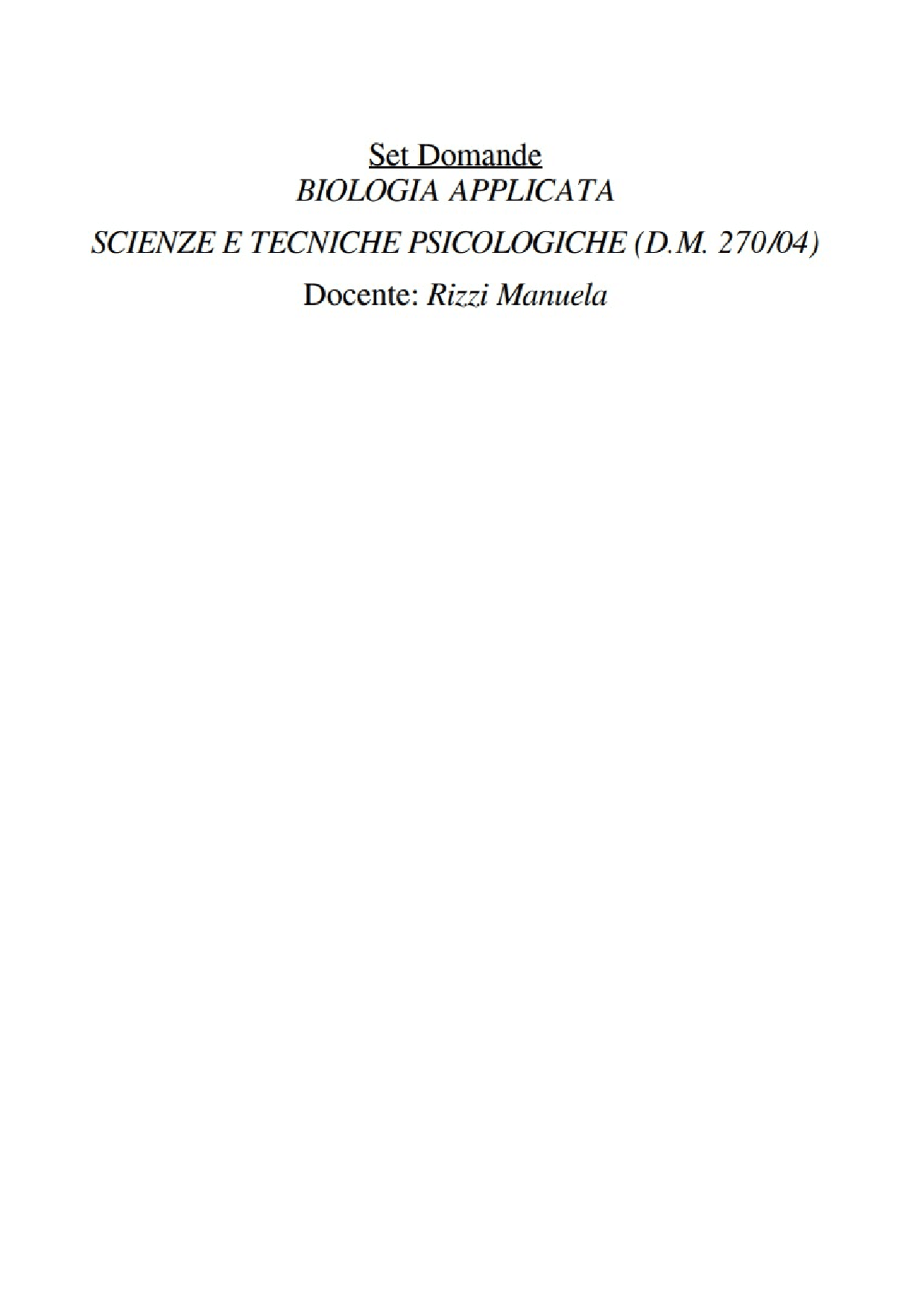 Set Domande
BIOLOGIA APPLICATA

SCIENZE E TECNICHE PSICOLOGICHE (D.M. 270/04)

Docente: Rizzi Manuela